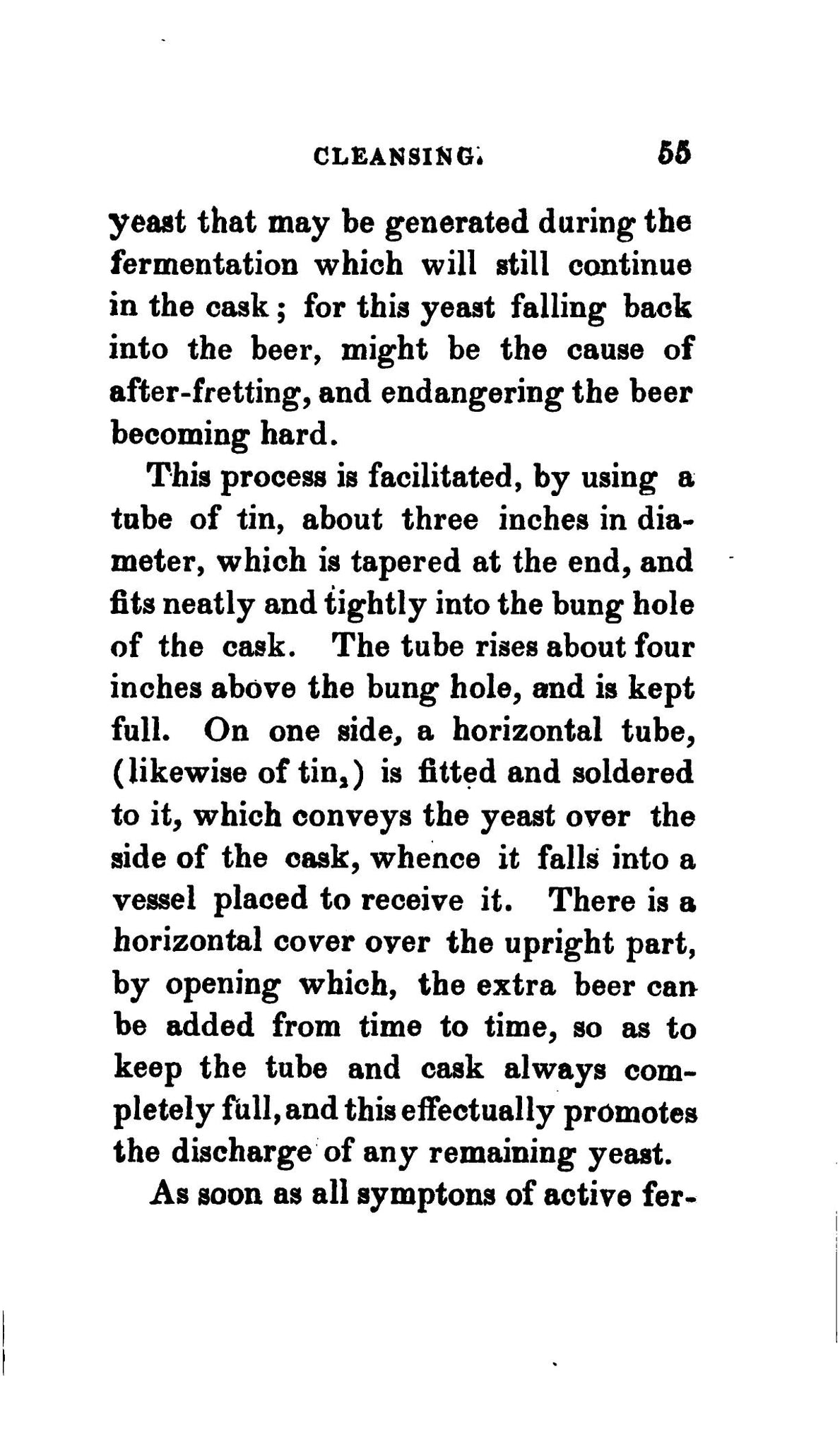 CLEANSING. 55

yeast that may be generated during the fermentation which will still continue in the cask; for this yeast falling back into the beer, might be the cause of after-fretting, and endangering the beer becoming hard.

This process is facilitated, by using a tube of tin, about three inches in diameter, which is tapered at the end, and fits neatly and tightly into the bung hole of the cask. The tube rises about four inches above the bung hole, and is kept full. On one side, a horizontal tube, (likewise of tin,) is fitted and soldered to it, which conveys the yeast over the side of the cask, whence it falls into a vessel placed to receive it. There is a horizontal cover over the upright part, by opening which, the extra beer can be added from time to time, so as to keep the tube and cask always completely full, and this effectually promotes the discharge of any remaining yeast.

As soon as all symptons of active fer-